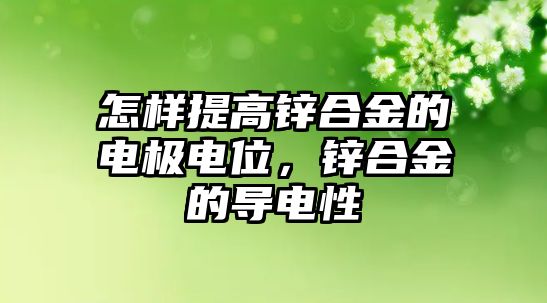 怎样提高锌合金的电极电位，锌合金的导电性